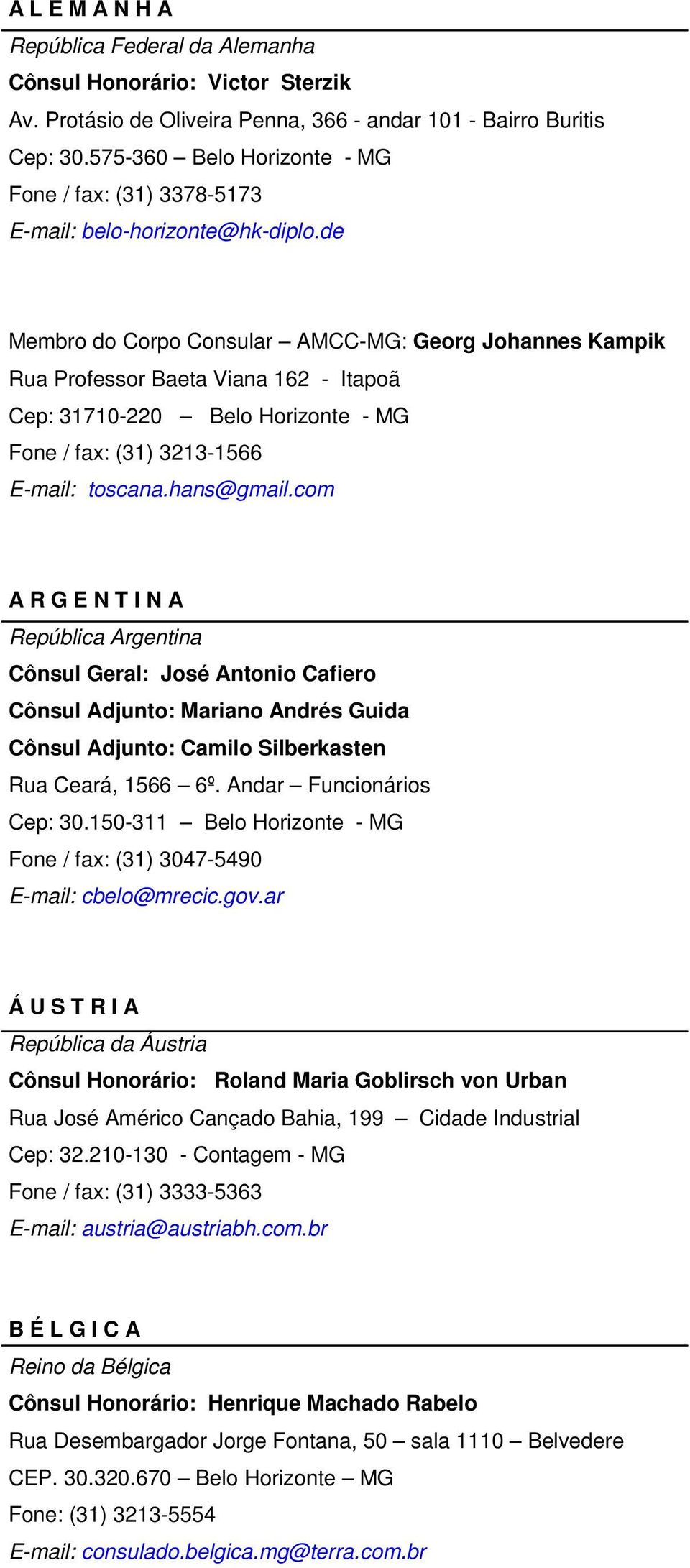 A L E M A N H A

República Federal da Alemanha
Cônsul Honorário: Victor Sterzik
Av. Protásio de Oliveira Penna, 366 - andar 101 - Bairro Buritis
Cep: 30.575-360 – Belo Horizonte - MG
Fone / fax: (31) 3378-5173
E-mail: belo-horizonte@hk-diplo.de

Membro do Corpo Consular – AMCC-MG: Georg Johannes Kampik
Rua Professor Baeta Viana 162 - Itapoã
Cep: 31710-220 – Belo Horizonte - MG
Fone / fax: (31) 3213-1566
E-mail: toscana.hans@gmail.com

A R G E N T I N A

República Argentina
Cônsul Geral: José Antonio Cafiero
Cônsul Adjunto: Mariano Andrés Guida
Cônsul Adjunto: Camilo Silberkasten
Rua Ceará, 1566 – 6º. Andar – Funcionários
Cep: 30.150-311 – Belo Horizonte - MG
Fone / fax: (31) 3047-5490
E-mail: cbelo@mrecic.gov.ar

Á U S T R I A

República da Áustria
Cônsul Honorário: Roland Maria Goblirsch von Urban
Rua José Américo Cançado Bahia, 199 – Cidade Industrial
Cep: 32.210-130 - Contagem - MG
Fone / fax: (31) 3333-5363
E-mail: austria@austriabh.com.br

B É L G I C A

Reino da Bélgica
Cônsul Honorário: Henrique Machado Rabelo
Rua Desembargador Jorge Fontana, 50 – sala 1110 – Belvedere
CEP. 30.320.670 – Belo Horizonte – MG
Fone: (31) 3213-5554
E-mail: consulado.belgica.mg@terra.com.br